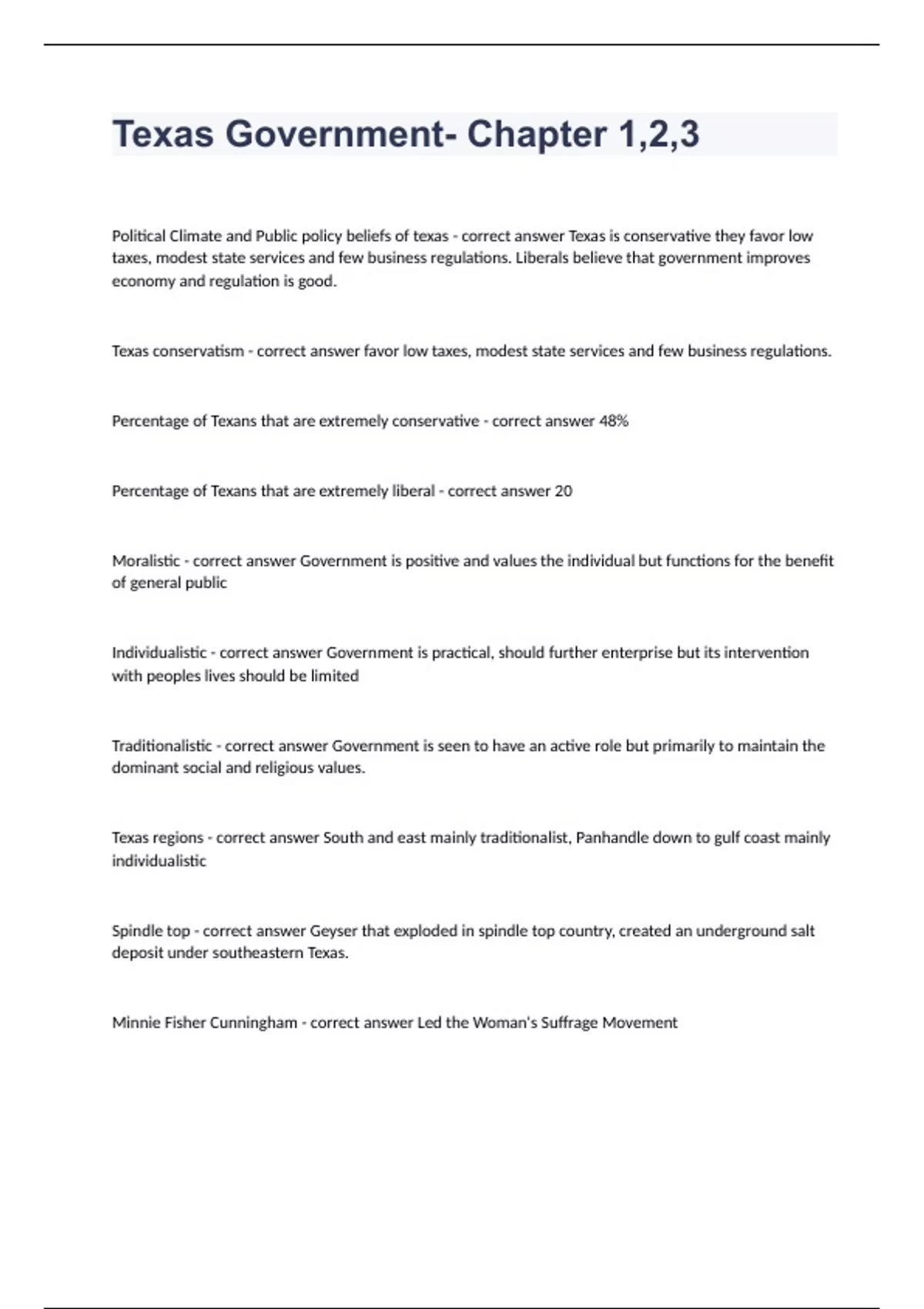 Texas Government- Chapter 1,2,3

Political Climate and Public policy beliefs of texas - correct answer Texas is conservative they favor low taxes, modest state services and few business regulations. Liberals believe that government improves economy and regulation is good.

Texas conservatism - correct answer favor low taxes, modest state services and few business regulations.

Percentage of Texans that are extremely conservative - correct answer 48%

Percentage of Texans that are extremely liberal - correct answer 20

Moralistic - correct answer Government is positive and values the individual but functions for the benefit of general public

Individualistic - correct answer Government is practical, should further enterprise but its intervention with peoples lives should be limited

Traditionalistic - correct answer Government is seen to have an active role but primarily to maintain the dominant social and religious values.

Texas regions - correct answer South and east mainly traditionalist, Panhandle down to gulf coast mainly individualistic

Spindle top - correct answer Geyser that exploded in spindle top country, created an underground salt deposit under southeastern Texas.

Minnie Fisher Cunningham - correct answer Led the Woman's Suffrage Movement